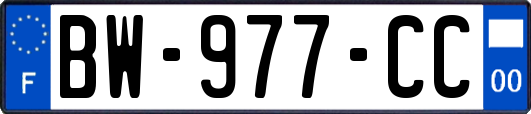 F

BW-977-CC

00